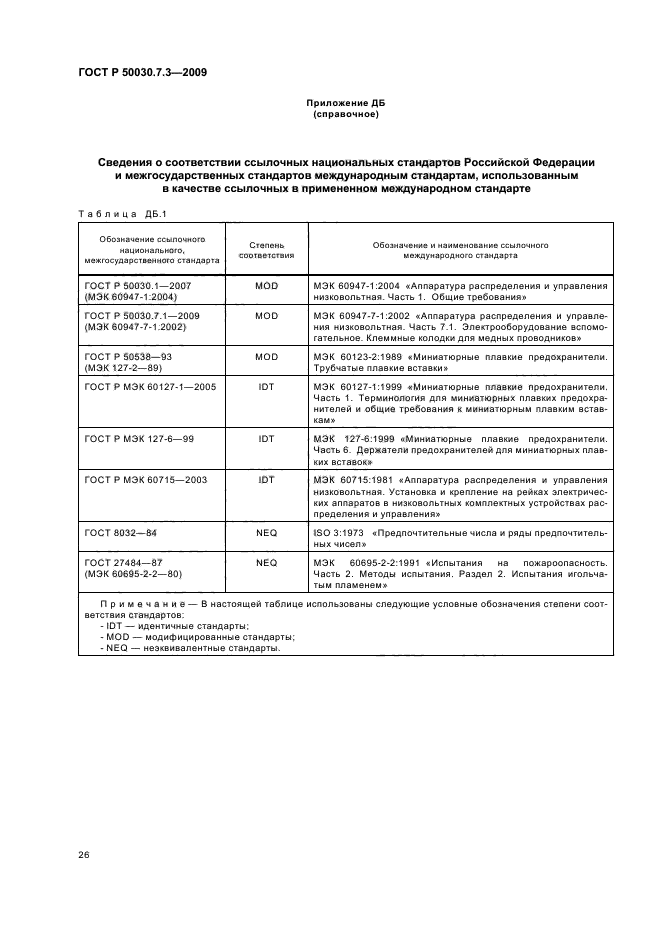 ГОСТ Р 50030.7.3—2009

Приложение ДБ
(справочное)

Сведения о соответствии ссылочных национальных стандартов Российской Федерации и межгосударственных стандартов международным стандартам, использованным в качестве ссылочных в примененном международном стандарте

Таблица ДБ.1

| Обозначение ссылочного национального, межгосударственного стандарта | Степень соответствия | Обозначение и наименование ссылочного международного стандарта |
|---|---|---|
| ГОСТ Р 50030.1—2007 (МЭК 60947-1:2004) | MOD | МЭК 60947-1:2004 «Аппаратура распределения и управления низковольтная. Часть 1. Общие требования» |
| ГОСТ Р 50030.7.1—2009 (МЭК 60947-7-1:2002) | MOD | МЭК 60947-7-1:2002 «Аппаратура распределения и управления низковольтная. Часть 7.1. Электрооборудование вспомогательное. Клеммные колодки для медных проводников» |
| ГОСТ Р 50538—93 (МЭК 127-2—89) | MOD | МЭК 60123-2:1989 «Миниатюрные плавкие предохранители. Трубчатые плавкие вставки» |
| ГОСТ Р МЭК 60127-1—2005 | IDT | МЭК 60127-1:1999 «Миниатюрные плавкие предохранители. Часть 1. Терминология для миниатюрных плавких предохранителей и общие требования к миниатюрным плавким вставкам» |
| ГОСТ Р МЭК 127-6—99 | IDT | МЭК 127-6:1999 «Миниатюрные плавкие предохранители. Часть 6. Держатели предохранителей для миниатюрных плавких вставок» |
| ГОСТ Р МЭК 60715—2003 | IDT | МЭК 60715:1981 «Аппаратура распределения и управления низковольтная. Установка и крепление на рейках электрических аппаратов в низковольтных комплектных устройствах распределения и управления» |
| ГОСТ 8032—84 | NEQ | ISO 3:1973 «Предпочтительные числа и ряды предпочтительных чисел» |
| ГОСТ 27484—87 (МЭК 60695-2-2—80) | NEQ | МЭК 60695-2-2:1991 «Испытания на пожароопасность. Часть 2. Методы испытания. Раздел 2. Испытания игольчатым пламенем» |

Примечание — В настоящей таблице использованы следующие условные обозначения степени соответствия стандартов:
- IDT — идентичные стандарты;
- MOD — модифицированные стандарты;
- NEQ — неэквивалентные стандарты.

26